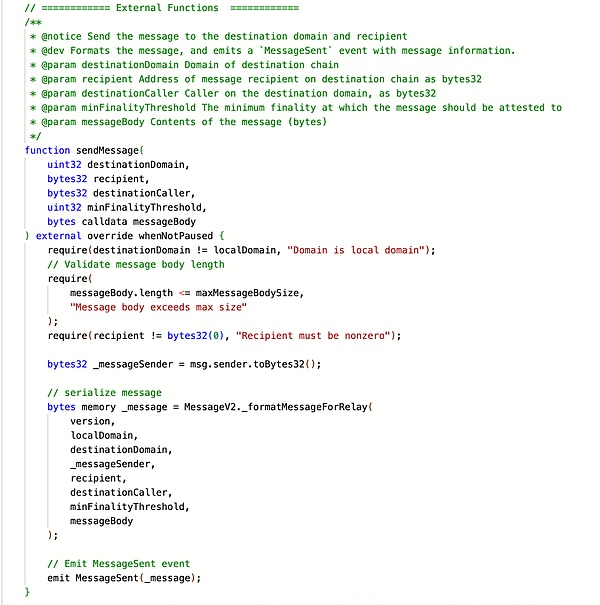 // ============ External Functions  ============
/**
 * @notice Send the message to the destination domain and recipient
 * @dev Formats the message, and emits a `MessageSent` event with message information.
 * @param destinationDomain Domain of destination chain
 * @param recipient Address of message recipient on destination chain as bytes32
 * @param destinationCaller Caller on the destination domain, as bytes32
 * @param minFinalityThreshold The minimum finality at which the message should be attested to
 * @param messageBody Contents of the message (bytes)
 */
function sendMessage(
    uint32 destinationDomain,
    bytes32 recipient,
    bytes32 destinationCaller,
    uint32 minFinalityThreshold,
    bytes calldata messageBody
) external override whenNotPaused {
    require(destinationDomain != localDomain, "Domain is local domain");
    // Validate message body length
    require(
        messageBody.length <= maxMessageBodySize,
        "Message body exceeds max size"
    );
    require(recipient != bytes32(0), "Recipient must be nonzero");

    bytes32 _messageSender = msg.sender.toBytes32();

    // serialize message
    bytes memory _message = MessageV2._formatMessageForRelay(
        version,
        localDomain,
        destinationDomain,
        _messageSender,
        recipient,
        destinationCaller,
        minFinalityThreshold,
        messageBody
    );

    // Emit MessageSent event
    emit MessageSent(_message);
}